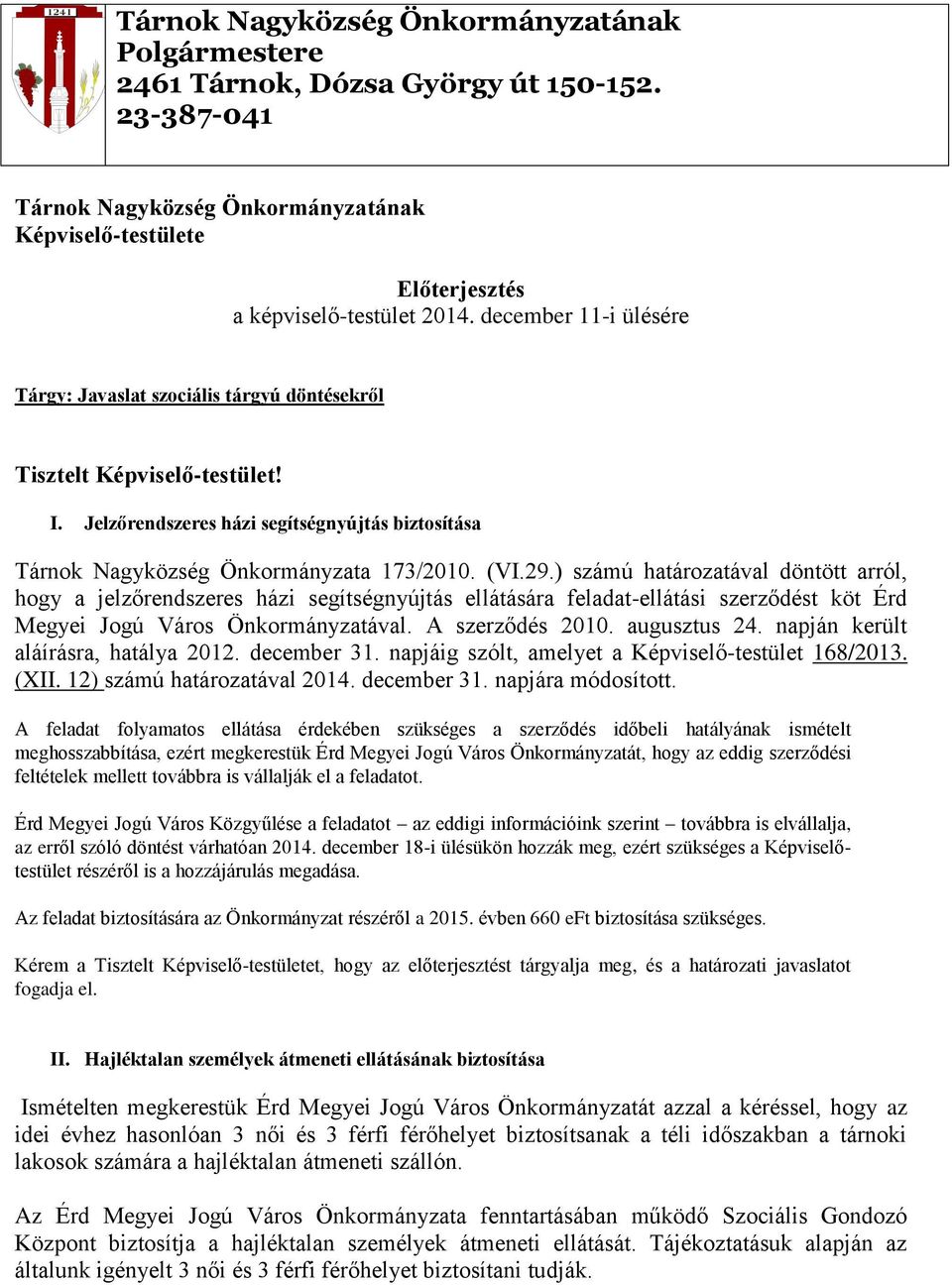 1241

Tárnok Nagyközség Önkormányzatának Polgármestere
2461 Tárnok, Dózsa György út 150-152.
23-387-041

Tárnok Nagyközség Önkormányzatának
Képviselő-testülete

Előterjesztés
a képviselő-testület 2014. december 11-i ülésére

Tárgy: Javaslat szociális tárgyú döntésekről

Tisztelt Képviselő-testület!

I. Jelzőrendszeres házi segítségnyújtás biztosítása

Tárnok Nagyközség Önkormányzata 173/2010. (VI.29.) számú határozatával döntött arról, hogy a jelzőrendszeres házi segítségnyújtás ellátására feladat-ellátási szerződést köt Érd Megyei Jogú Város Önkormányzatával. A szerződés 2010. augusztus 24. napján került aláírásra, hatálya 2012. december 31. napjáig szólt, amelyet a Képviselő-testület 168/2013. (XII. 12) számú határozatával 2014. december 31. napjára módosított.

A feladat folyamatos ellátása érdekében szükséges a szerződés időbeli hatályának ismételt meghosszabbítása, ezért megkerestük Érd Megyei Jogú Város Önkormányzatát, hogy az eddig szerződési feltételek mellett továbbra is vállalják el a feladatot.

Érd Megyei Jogú Város Közgyűlése a feladatot – az eddigi információink szerint – továbbra is elvállalja, az erről szóló döntést várhatóan 2014. december 18-i ülésükön hozzák meg, ezért szükséges a Képviselő-testület részéről is a hozzájárulás megadása.

Az feladat biztosítására az Önkormányzat részéről a 2015. évben 660 eFt biztosítása szükséges.

Kérem a Tisztelt Képviselő-testületet, hogy az előterjesztést tárgyalja meg, és a határozati javaslatot fogadja el.

II. Hajléktalan személyek átmeneti ellátásának biztosítása

Ismételten megkerestük Érd Megyei Jogú Város Önkormányzatát azzal a kéréssel, hogy az idei évhez hasonlóan 3 női és 3 férfi férőhelyet biztosítsanak a téli időszakban a tárnoki lakosok számára a hajléktalan átmeneti szállón.

Az Érd Megyei Jogú Város Önkormányzata fenntartásában működő Szociális Gondozó Központ biztosítja a hajléktalan személyek átmeneti ellátását. Tájékoztatásuk alapján az általunk igényelt 3 női és 3 férfi férőhelyet biztosítani tudják.